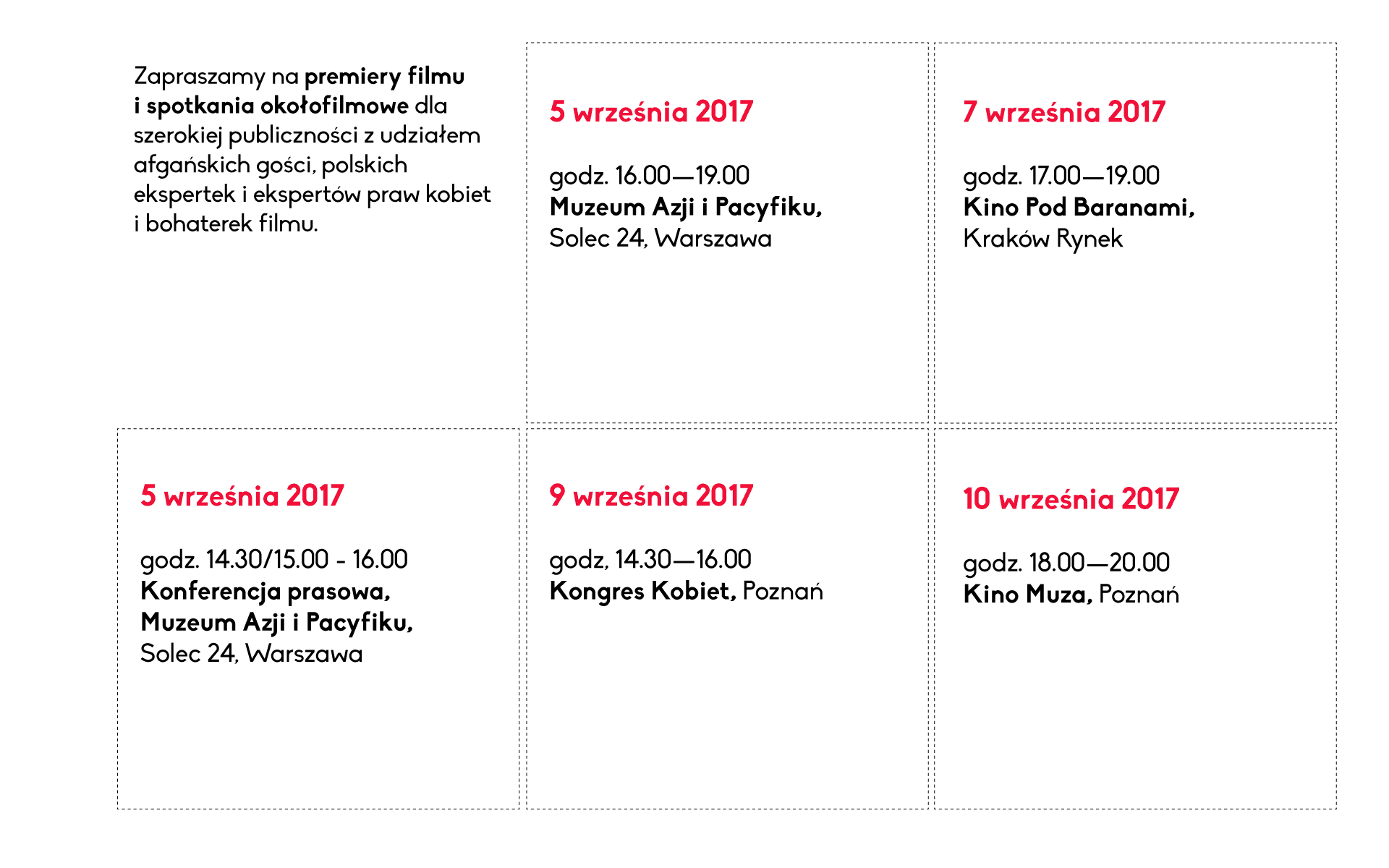 Zapraszamy na premiery filmu i spotkania okołofilmowe dla szerokiej publiczności z udziałem afgańskich gości, polskich ekspertek i ekspertów praw kobiet i bohaterek filmu.

5 września 2017

godz. 16.00—19.00
Muzeum Azji i Pacyfiku,
Solec 24, Warszawa

7 września 2017

godz. 17.00—19.00
Kino Pod Baranami,
Kraków Rynek

5 września 2017

godz. 14.30/15.00 - 16.00
Konferencja prasowa,
Muzeum Azji i Pacyfiku,
Solec 24, Warszawa

9 września 2017

godz, 14.30—16.00
Kongres Kobiet, Poznań

10 września 2017

godz. 18.00—20.00
Kino Muza, Poznań